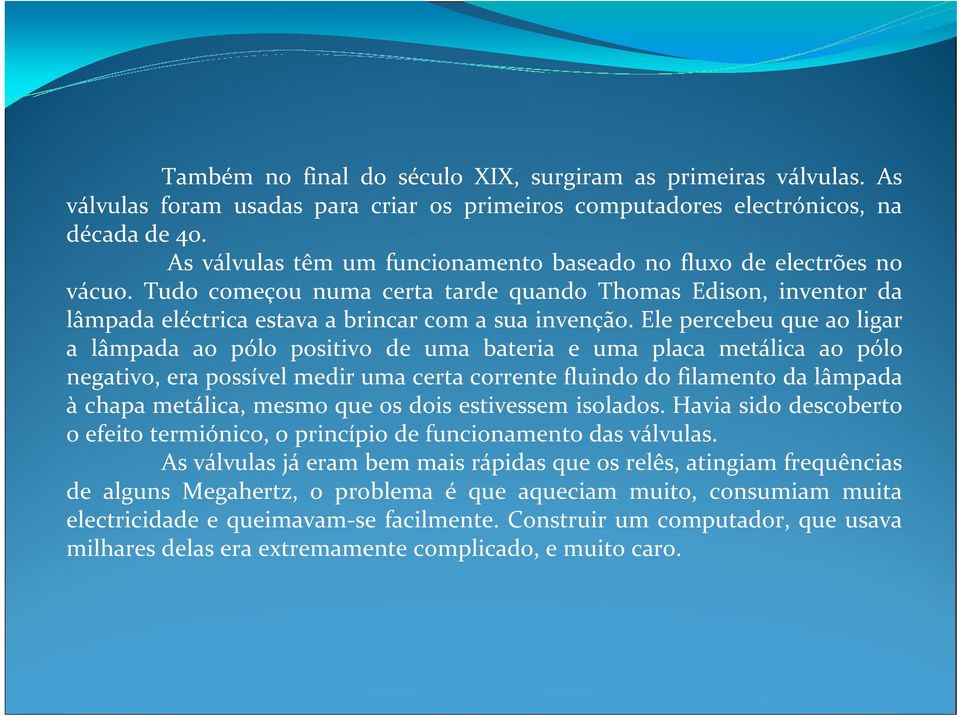 Também no final do século XIX, surgiram as primeiras válvulas. As válvulas foram usadas para criar os primeiros computadores electrónicos, na década de 40.

As válvulas têm um funcionamento baseado no fluxo de electrões no vácuo. Tudo começou numa certa tarde quando Thomas Edison, inventor da lâmpada eléctrica estava a brincar com a sua invenção. Ele percebeu que ao ligar a lâmpada ao pólo positivo de uma bateria e uma placa metálica ao pólo negativo, era possível medir uma certa corrente fluindo do filamento da lâmpada à chapa metálica, mesmo que os dois estivessem isolados. Havia sido descoberto o efeito termiónico, o princípio de funcionamento das válvulas.

As válvulas já eram bem mais rápidas que os relês, atingiam frequências de alguns Megahertz, o problema é que aqueciam muito, consumiam muita electricidade e queimavam-se facilmente. Construir um computador, que usava milhares delas era extremamente complicado, e muito caro.